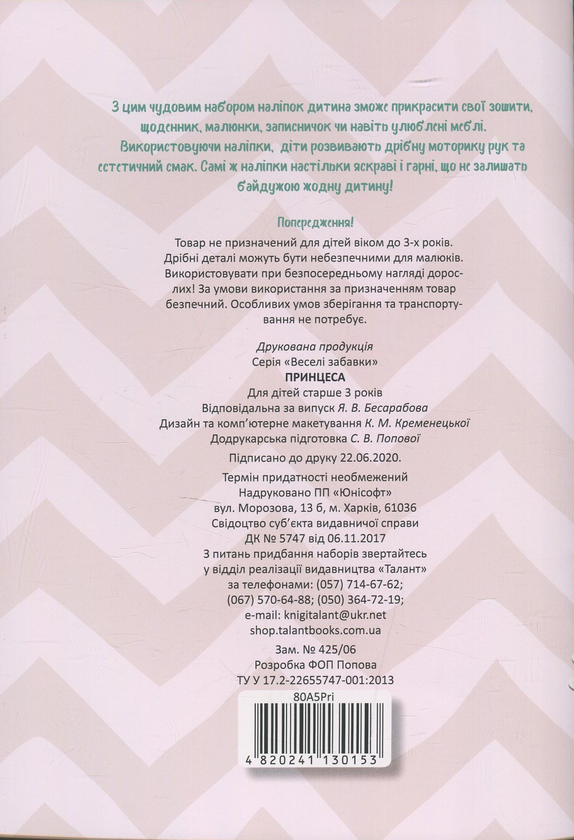 З цим чудовим набором наліпок дитина зможе прикрасити свої зошити, щоденник, малюнки, записничок чи навіть улюблені меблі. Використовуючи наліпки, діти розвивають дрібну моторику рук та естетичний смак. Самі ж наліпки настільки яскраві і гарні, що не залишать байдужою жодну дитину!

Попередження!

Товар не призначений для дітей віком до 3-х років. Дрібні деталі можуть бути небезпечними для малюків. Використовувати при безпосередньому нагляді дорослих! За умови використання за призначенням товар безпечний. Особливих умов зберігання та транспортування не потребує.

Друкована продукція
Серія «Веселі забавки»
ПРИНЦЕСА
Для дітей старше 3 років
Відповідальна за випуск Я. В. Бесарабова
Дизайн та комп'ютерне макетування К. М. Кременецької
Додрукарська підготовка С. В. Попової
Підписано до друку 22.06.2020.
Термін придатності необмежений
Надруковано ПП «Юнісофт»
вул. Морозова, 13 б, м. Харків, 61036
Свідоцтво суб'єкта видавничої справи
ДК № 5747 від 06.11.2017
З питань придбання наборів звертайтесь
у відділ реалізації видавництва «Талант»
за телефонами: (057) 714-67-62;
(067) 570-64-88; (050) 364-72-19;
e-mail: knigitalant@ukr.net
shop.talantbooks.com.ua
Зам. № 425/06
Розробка ФОП Попова
ТУ У 17.2-22655747-001:2013

80A5Pri
4 820241 130153